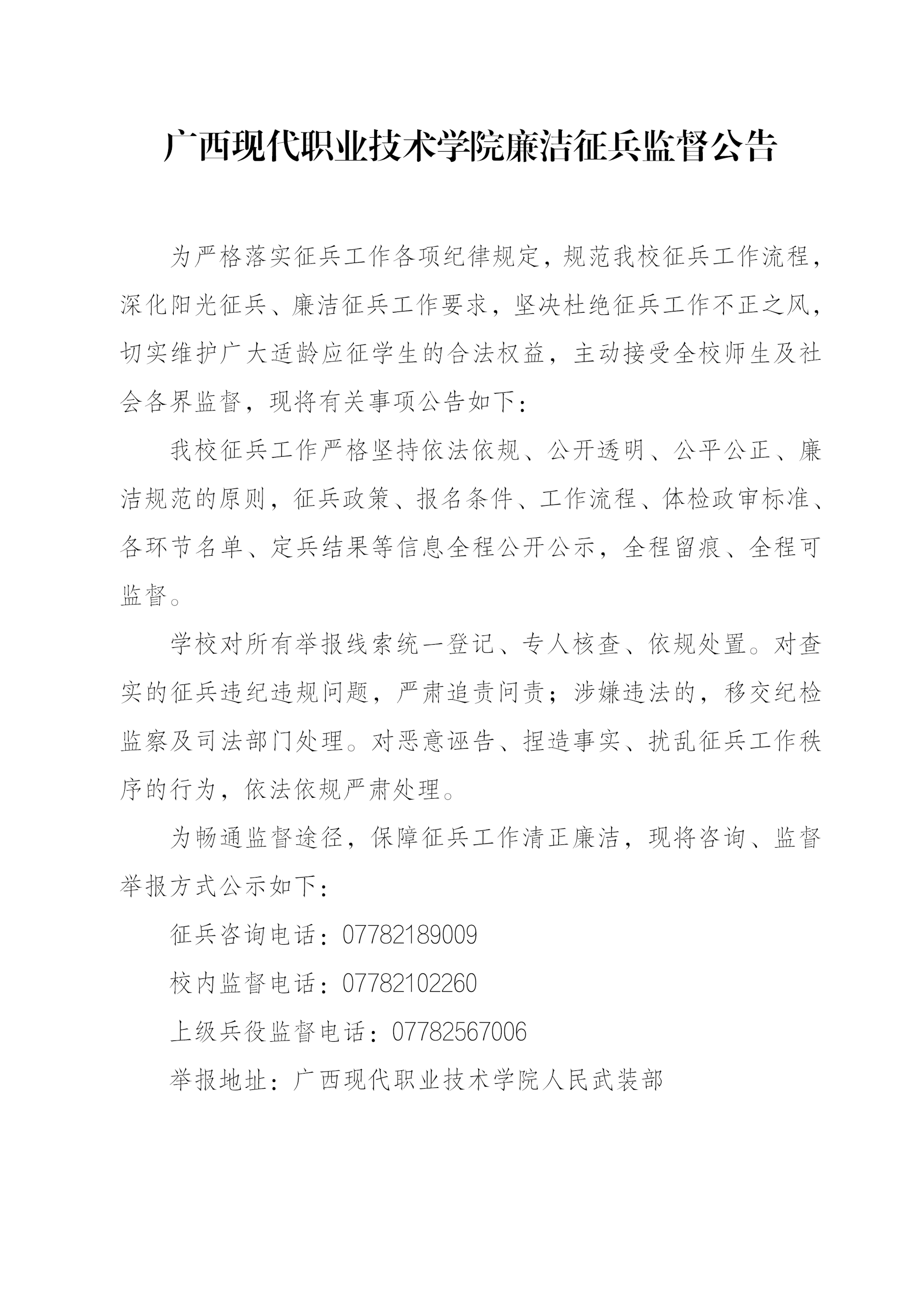 广西现代职业技术学院廉洁征兵监督公告

为严格落实征兵工作各项纪律规定，规范我校征兵工作流程，深化阳光征兵、廉洁征兵工作要求，坚决杜绝征兵工作不正之风，切实维护广大适龄应征学生的合法权益，主动接受全校师生及社会各界监督，现将有关事项公告如下：

我校征兵工作严格坚持依法依规、公开透明、公平公正、廉洁规范的原则，征兵政策、报名条件、工作流程、体检政审标准、各环节名单、定兵结果等信息全程公开公示，全程留痕、全程可监督。

学校对所有举报线索统一登记、专人核查、依规处置。对查实的征兵违纪违规问题，严肃追责问责；涉嫌违法的，移交纪检监察及司法部门处理。对恶意诬告、捏造事实、扰乱征兵工作秩序的行为，依法依规严肃处理。

为畅通监督途径，保障征兵工作清正廉洁，现将咨询、监督举报方式公示如下：

征兵咨询电话：07782189009

校内监督电话：07782102260

上级兵役监督电话：07782567006

举报地址：广西现代职业技术学院人民武装部